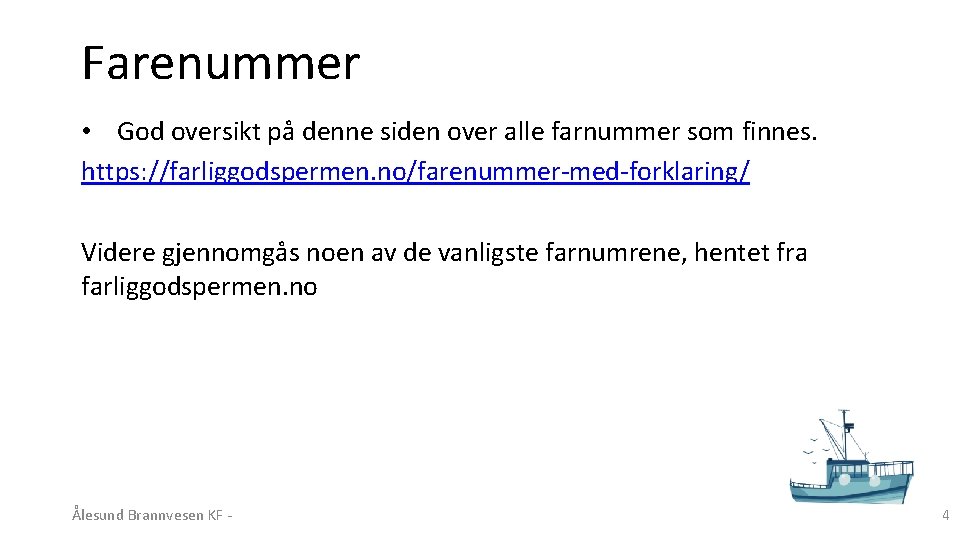 Farenummer

• God oversikt på denne siden over alle farnummer som finnes. https://farliggodspermen.no/farenummer-med-forklaring/

Videre gjennomgås noen av de vanligste farnumrene, hentet fra farliggodspermen.no

Ålesund Brannvesen KF -

4